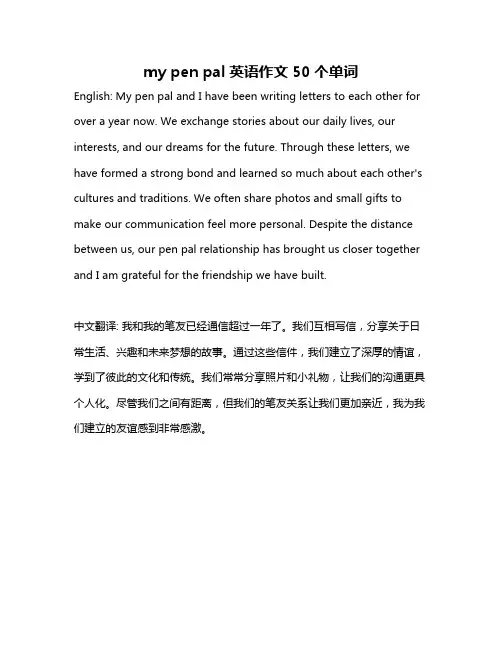 my pen pal 英语作文 50 个单词

English: My pen pal and I have been writing letters to each other for over a year now. We exchange stories about our daily lives, our interests, and our dreams for the future. Through these letters, we have formed a strong bond and learned so much about each other's cultures and traditions. We often share photos and small gifts to make our communication feel more personal. Despite the distance between us, our pen pal relationship has brought us closer together and I am grateful for the friendship we have built.

中文翻译: 我和我的笔友已经通信超过一年了。我们互相写信，分享关于日常生活、兴趣和未来梦想的故事。通过这些信件，我们建立了深厚的情谊，学到了彼此的文化和传统。我们常常分享照片和小礼物，让我们的沟通更具个人化。尽管我们之间有距离，但我们的笔友关系让我们更加亲近，我为我们建立的友谊感到非常感激。